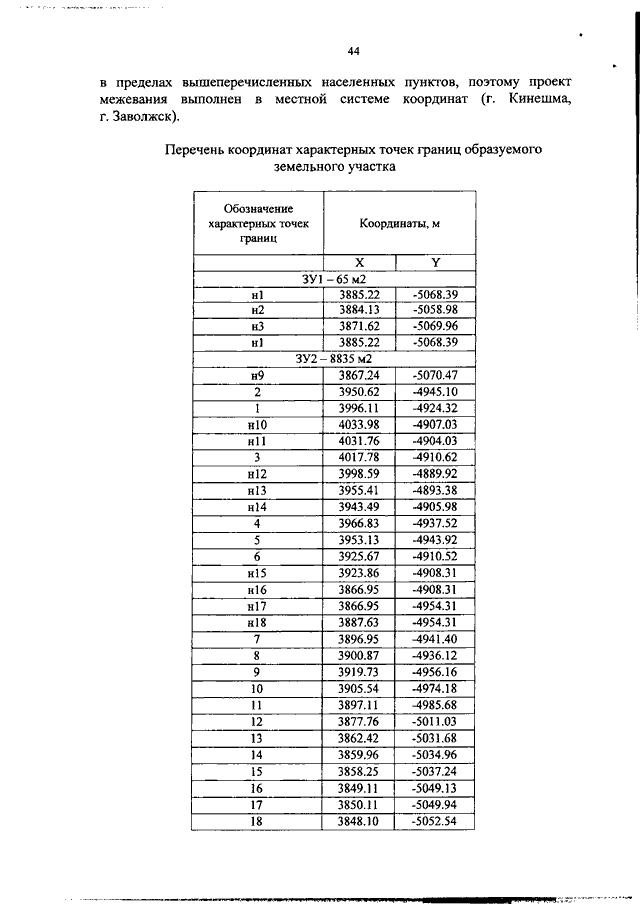 44

в пределах вышеперечисленных населенных пунктов, поэтому проект межевания выполнен в местной системе координат (г. Кинешма, г. Заволжск).

Перечень координат характерных точек границ образуемого земельного участка

| Обозначение характерных точек границ | Координаты, м | |
|---|---|---|
| | X | Y |
| ЗУ1 – 65 м2 | | |
| н1 | 3885.22 | -5068.39 |
| н2 | 3884.13 | -5058.98 |
| н3 | 3871.62 | -5069.96 |
| н1 | 3885.22 | -5068.39 |
| ЗУ2 – 8835 м2 | | |
| н9 | 3867.24 | -5070.47 |
| 2 | 3950.62 | -4945.10 |
| 1 | 3996.11 | -4924.32 |
| н10 | 4033.98 | -4907.03 |
| н11 | 4031.76 | -4904.03 |
| 3 | 4017.78 | -4910.62 |
| н12 | 3998.59 | -4889.92 |
| н13 | 3955.41 | -4893.38 |
| н14 | 3943.49 | -4905.98 |
| 4 | 3966.83 | -4937.52 |
| 5 | 3953.13 | -4943.92 |
| 6 | 3925.67 | -4910.52 |
| н15 | 3923.86 | -4908.31 |
| н16 | 3866.95 | -4908.31 |
| н17 | 3866.95 | -4954.31 |
| н18 | 3887.63 | -4954.31 |
| 7 | 3896.95 | -4941.40 |
| 8 | 3900.87 | -4936.12 |
| 9 | 3919.73 | -4956.16 |
| 10 | 3905.54 | -4974.18 |
| 11 | 3897.11 | -4985.68 |
| 12 | 3877.76 | -5011.03 |
| 13 | 3862.42 | -5031.68 |
| 14 | 3859.96 | -5034.96 |
| 15 | 3858.25 | -5037.24 |
| 16 | 3849.11 | -5049.13 |
| 17 | 3850.11 | -5049.94 |
| 18 | 3848.10 | -5052.54 |